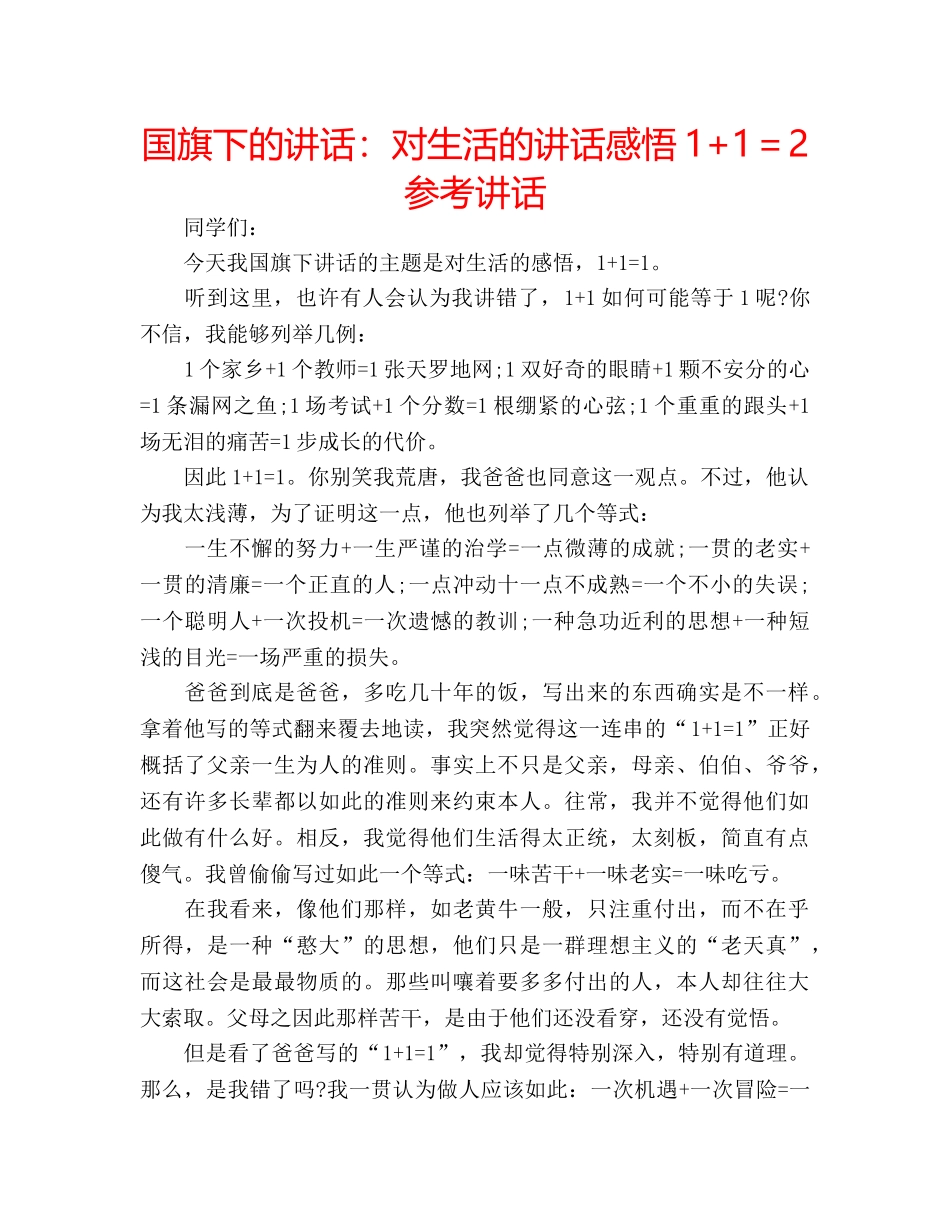 国旗下的讲话：对生活的讲话感悟 1+1＝2 参考讲话

同学们：

今天我国旗下讲话的主题是对生活的感悟，1+1=1。

听到这里，也许有人会认为我讲错了，1+1 如何可能等于 1 呢?你不信，我能够列举几例：

1 个家乡+1 个教师=1 张天罗地网;1 双好奇的眼睛+1 颗不安分的心=1 条漏网之鱼;1 场考试+1 个分数=1 根绷紧的心弦;1 个重重的跟头+1 场无泪的痛苦=1 步成长的代价。

因此 1+1=1。你别笑我荒唐，我爸爸也同意这一观点。不过，他认为我太浅薄，为了证明这一点，他也列举了几个等式：

一生不懈的努力+一生严谨的治学=一点微薄的成就;一贯的老实+一贯的清廉=一个正直的人;一点冲动十一点不成熟=一个不小的失误;一个聪明人+一次投机=一次遗憾的教训;一种急功近利的思想+一种短浅的目光=一场严重的损失。

爸爸到底是爸爸，多吃几十年的饭，写出来的东西确实是不一样。拿着他写的等式翻来覆去地读，我突然觉得这一连串的“1+1=1”正好概括了父亲一生为人的准则。事实上不只是父亲，母亲、伯伯、爷爷，还有许多长辈都以如此的准则来约束本人。往常，我并不觉得他们如此做有什么好。相反，我觉得他们生活得太正统，太刻板，简直有点傻气。我曾偷偷写过如此一个等式：一味苦干+一味老实=一味吃亏。

在我看来，像他们那样，如老黄牛一般，只注重付出，而不在乎所得，是一种“憨大”的思想，他们只是一群理想主义的“老天真”，而这社会是最最物质的。那些叫嚷着要多多付出的人，本人却往往大大索取。父母之因此那样苦干，是由于他们还没看穿，还没有觉悟。

但是看了爸爸写的“1+1=1”，我却觉得特别深入，特别有道理。那么，是我错了吗?我一贯认为做人应该如此：一次机遇+一次冒险=一